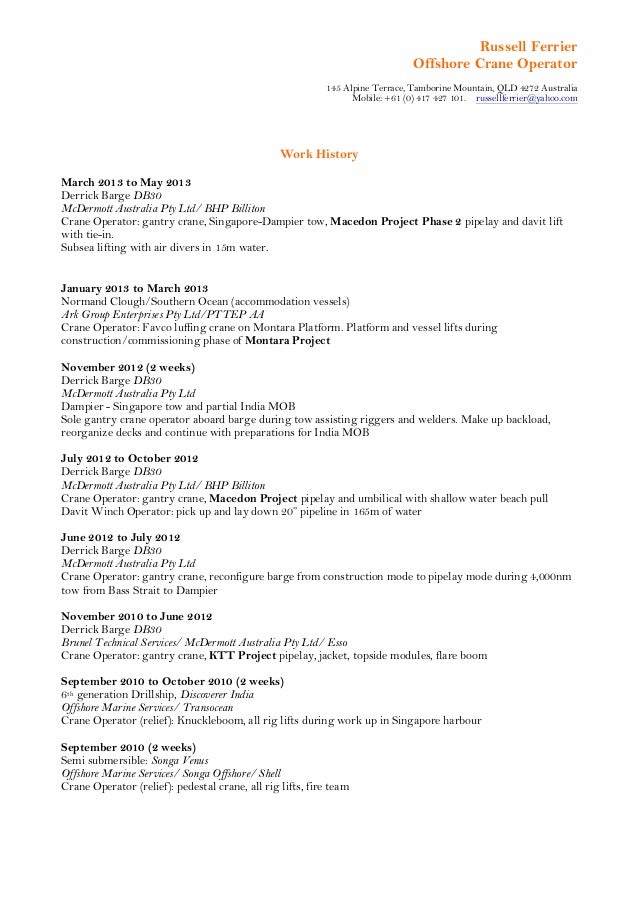 Russell Ferrier
Offshore Crane Operator

145 Alpine Terrace, Tamborine Mountain, QLD 4272 Australia
Mobile: +61 (0) 417 427 101. russellferrier@yahoo.com

Work History

March 2013 to May 2013
Derrick Barge DB30
McDermott Australia Pty Ltd/ BHP Billiton
Crane Operator: gantry crane, Singapore-Dampier tow, Macedon Project Phase 2 pipelay and davit lift with tie-in.
Subsea lifting with air divers in 15m water.

January 2013 to March 2013
Normand Clough/Southern Ocean (accommodation vessels)
Ark Group Enterprises Pty Ltd/PTTEP AA
Crane Operator: Favco luffing crane on Montara Platform. Platform and vessel lifts during construction/commissioning phase of Montara Project

November 2012 (2 weeks)
Derrick Barge DB30
McDermott Australia Pty Ltd
Dampier - Singapore tow and partial India MOB
Sole gantry crane operator aboard barge during tow assisting riggers and welders. Make up backload, reorganize decks and continue with preparations for India MOB

July 2012 to October 2012
Derrick Barge DB30
McDermott Australia Pty Ltd/ BHP Billiton
Crane Operator: gantry crane, Macedon Project pipelay and umbilical with shallow water beach pull
Davit Winch Operator: pick up and lay down 20" pipeline in 165m of water

June 2012 to July 2012
Derrick Barge DB30
McDermott Australia Pty Ltd
Crane Operator: gantry crane, reconfigure barge from construction mode to pipelay mode during 4,000nm tow from Bass Strait to Dampier

November 2010 to June 2012
Derrick Barge DB30
Brunel Technical Services/ McDermott Australia Pty Ltd/ Esso
Crane Operator: gantry crane, KTT Project pipelay, jacket, topside modules, flare boom

September 2010 to October 2010 (2 weeks)
6th generation Drillship, Discoverer India
Offshore Marine Services/ Transocean
Crane Operator (relief): Knuckleboom, all rig lifts during work up in Singapore harbour

September 2010 (2 weeks)
Semi submersible: Songa Venus
Offshore Marine Services/ Songa Offshore/ Shell
Crane Operator (relief): pedestal crane, all rig lifts, fire team